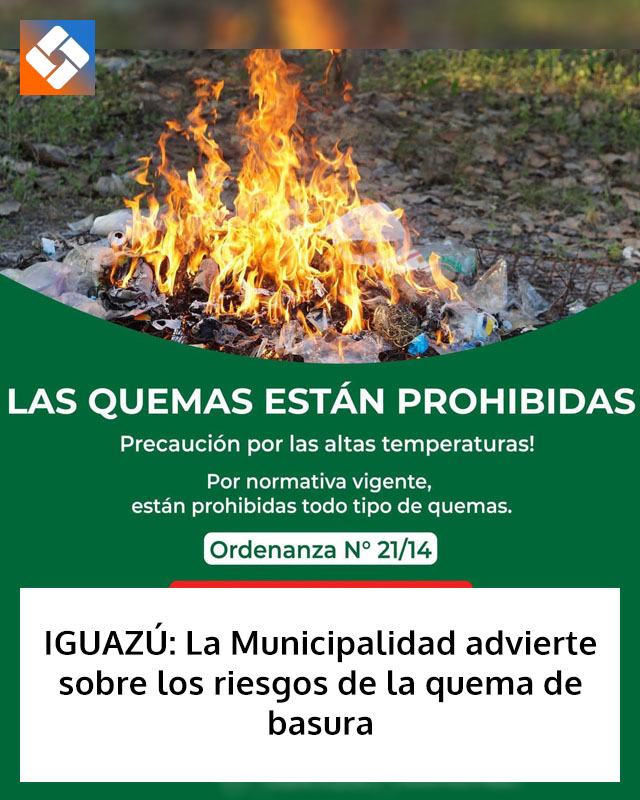 LAS QUEMAS ESTÁN PROHIBIDAS

Precaución por las altas temperaturas!

Por normativa vigente, están prohibidas todo tipo de quemas.

Ordenanza N° 21/14

IGUAZÚ: La Municipalidad advierte sobre los riesgos de la quema de basura